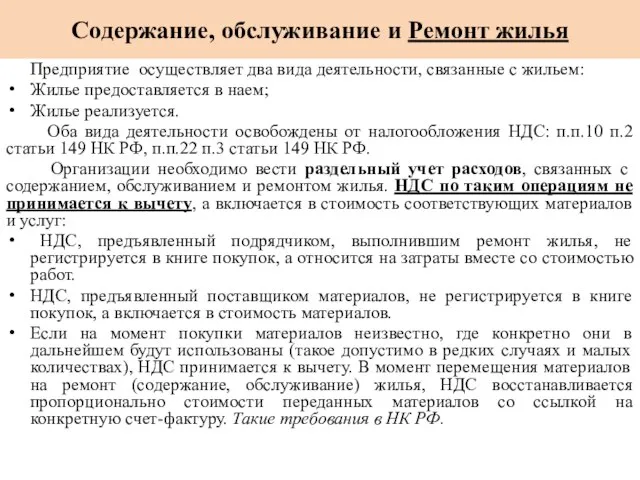 Содержание, обслуживание и Ремонт жилья

Предприятие осуществляет два вида деятельности, связанные с жильем:
• Жилье предоставляется в наем;
• Жилье реализуется.

Оба вида деятельности освобождены от налогообложения НДС: п.п.10 п.2 статьи 149 НК РФ, п.п.22 п.3 статьи 149 НК РФ.

Организации необходимо вести раздельный учет расходов, связанных с содержанием, обслуживанием и ремонтом жилья. НДС по таким операциям не принимается к вычету, а включается в стоимость соответствующих материалов и услуг:
• НДС, предъявленный подрядчиком, выполнившим ремонт жилья, не регистрируется в книге покупок, а относится на затраты вместе со стоимостью работ.
• НДС, предъявленный поставщиком материалов, не регистрируется в книге покупок, а включается в стоимость материалов.
• Если на момент покупки материалов неизвестно, где конкретно они в дальнейшем будут использованы (такое допустимо в редких случаях и малых количествах), НДС принимается к вычету. В момент перемещения материалов на ремонт (содержание, обслуживание) жилья, НДС восстанавливается пропорционально стоимости переданных материалов со ссылкой на конкретную счет-фактуру. Такие требования в НК РФ.